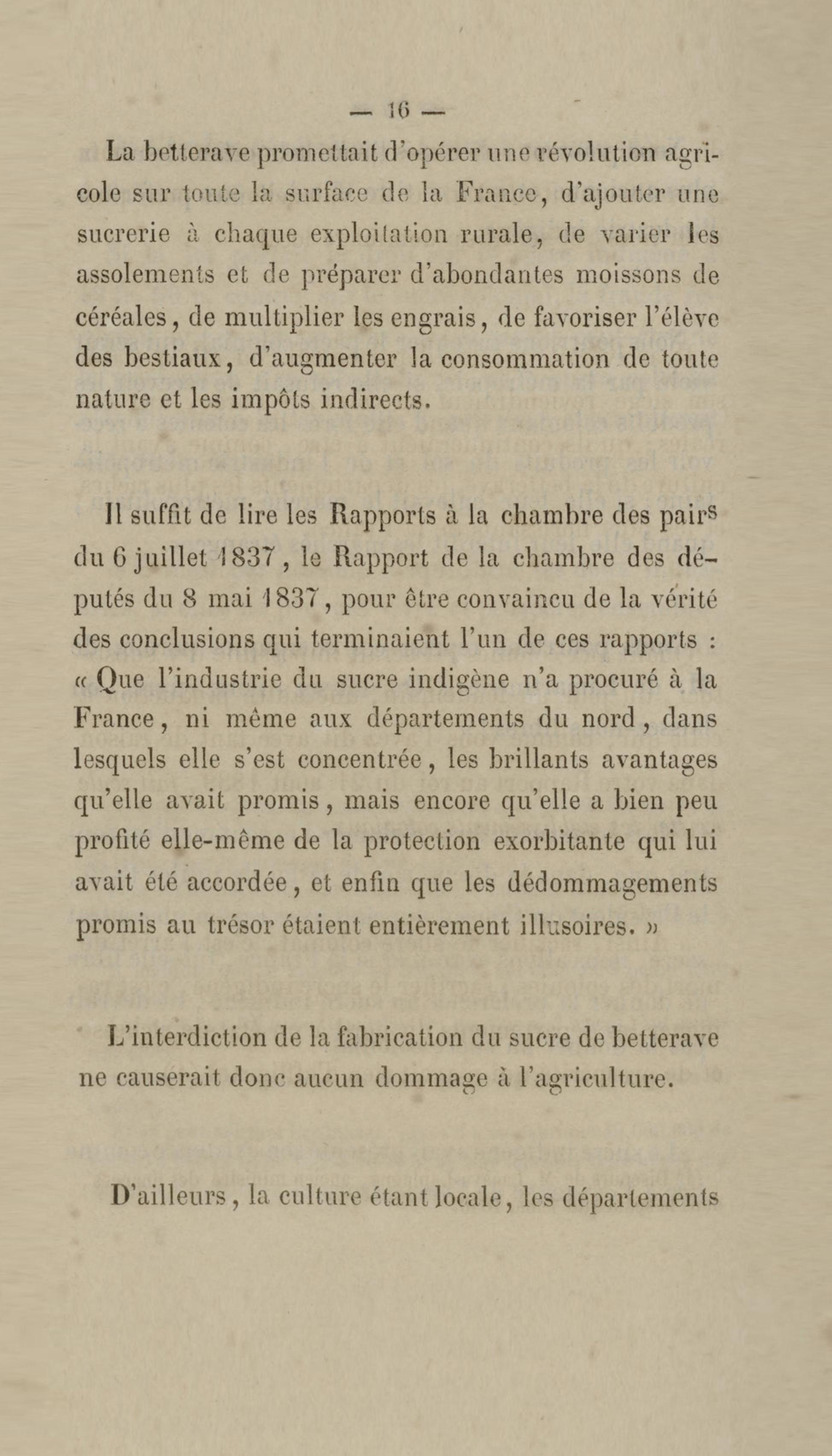 — 16 —

La betterave promettait d'opérer une révolution agricole sur toute la surface de la France, d'ajouter une sucrerie à chaque exploitation rurale, de varier les assolements et de préparer d'abondantes moissons de céréales, de multiplier les engrais, de favoriser l'élève des bestiaux, d'augmenter la consommation de toute nature et les impôts indirects.

Il suffit de lire les Rapports à la chambre des pairs du 6 juillet 1837, le Rapport de la chambre des députés du 8 mai 1837, pour être convaincu de la vérité des conclusions qui terminaient l'un de ces rapports : « Que l'industrie du sucre indigène n'a procuré à la France, ni même aux départements du nord, dans lesquels elle s'est concentrée, les brillants avantages qu'elle avait promis, mais encore qu'elle a bien peu profité elle-même de la protection exorbitante qui lui avait été accordée, et enfin que les dédommagements promis au trésor étaient entièrement illusoires. »

L'interdiction de la fabrication du sucre de betterave ne causerait donc aucun dommage à l'agriculture.

D'ailleurs, la culture étant locale, les départements